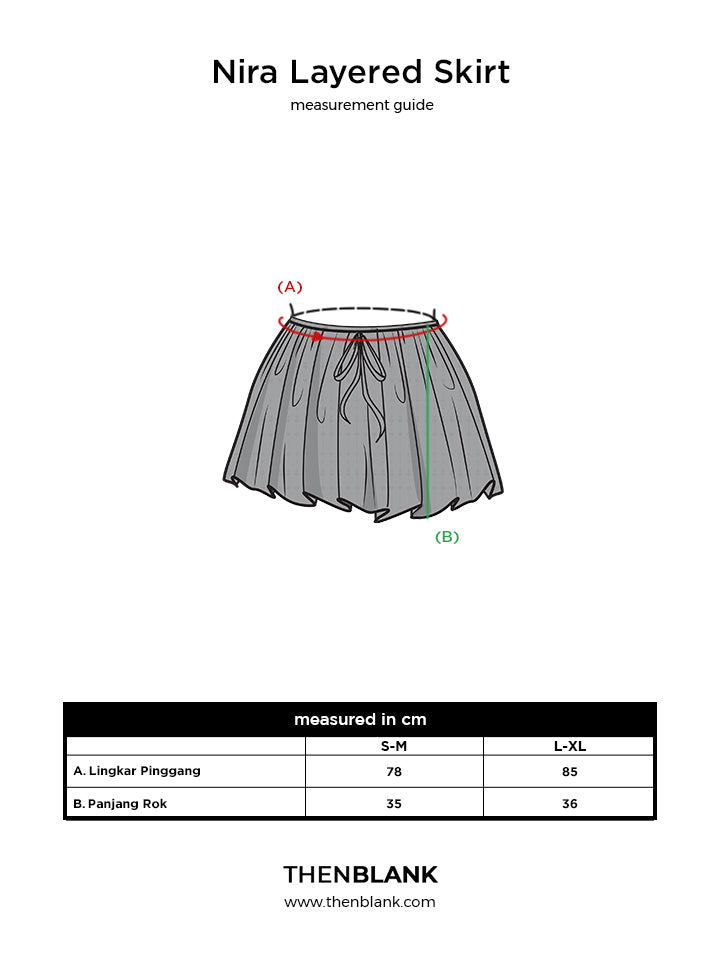 Nira Layered Skirt

measurement guide

(A)

(B)

measured in cm

| | S-M | L-XL |
|---|---|---|
| A. Lingkar Pinggang | 78 | 85 |
| B. Panjang Rok | 35 | 36 |

THENBLANK

www.thenblank.com